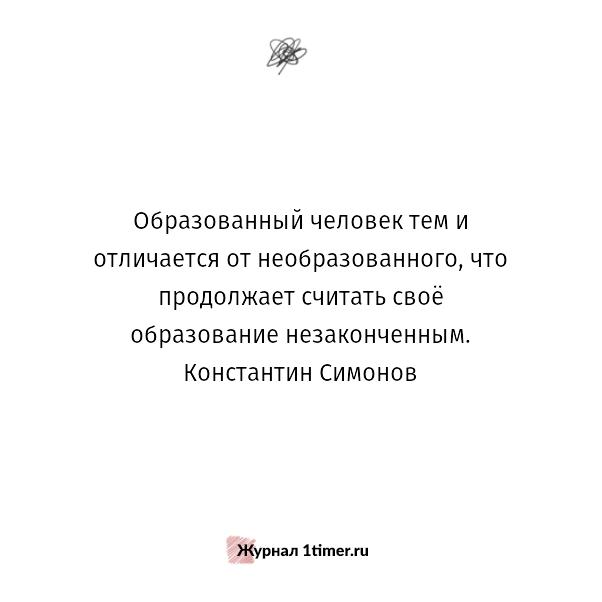 Образованный человек тем и отличается от необразованного, что продолжает считать своё образование незаконченным.
Константин Симонов

Журнал 1timer.ru